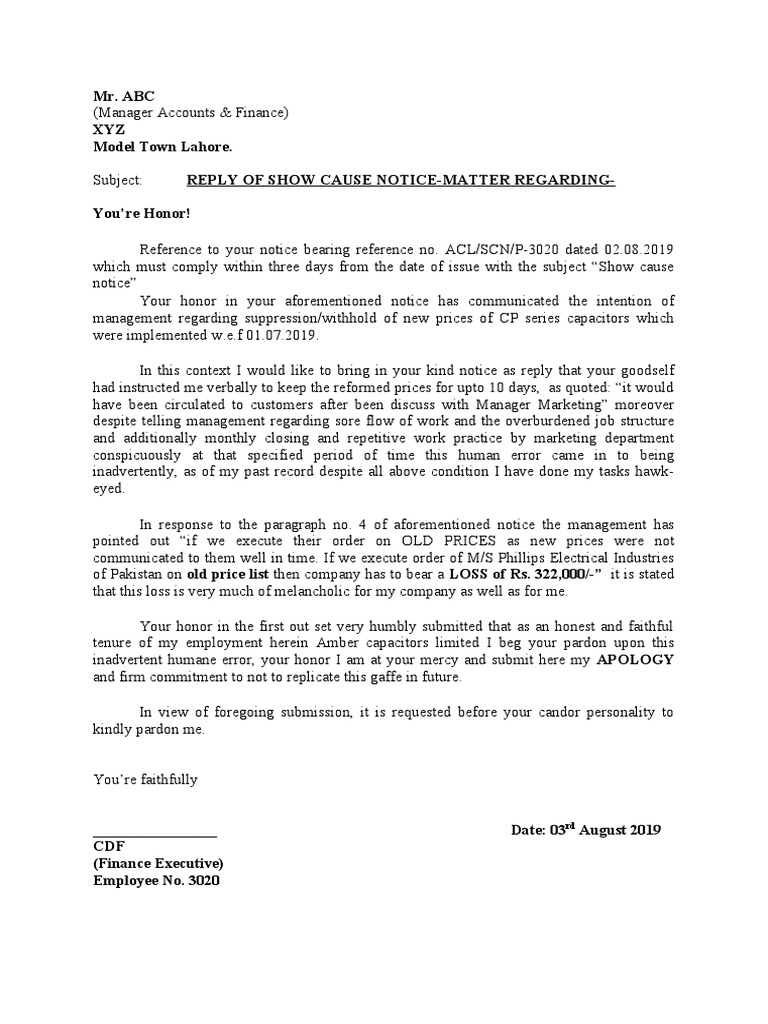 Mr. ABC
(Manager Accounts & Finance)
XYZ
Model Town Lahore.

Subject: REPLY OF SHOW CAUSE NOTICE-MATTER REGARDING-

You're Honor!

Reference to your notice bearing reference no. ACL/SCN/P-3020 dated 02.08.2019 which must comply within three days from the date of issue with the subject "Show cause notice"

Your honor in your aforementioned notice has communicated the intention of management regarding suppression/withhold of new prices of CP series capacitors which were implemented w.e.f 01.07.2019.

In this context I would like to bring in your kind notice as reply that your goodself had instructed me verbally to keep the reformed prices for upto 10 days, as quoted: "it would have been circulated to customers after been discuss with Manager Marketing" moreover despite telling management regarding sore flow of work and the overburdened job structure and additionally monthly closing and repetitive work practice by marketing department conspicuously at that specified period of time this human error came in to being inadvertently, as of my past record despite all above condition I have done my tasks hawk-eyed.

In response to the paragraph no. 4 of aforementioned notice the management has pointed out "if we execute their order on OLD PRICES as new prices were not communicated to them well in time. If we execute order of M/S Phillips Electrical Industries of Pakistan on old price list then company has to bear a LOSS of Rs. 322,000/-" it is stated that this loss is very much of melancholic for my company as well as for me.

Your honor in the first out set very humbly submitted that as an honest and faithful tenure of my employment herein Amber capacitors limited I beg your pardon upon this inadvertent humane error, your honor I am at your mercy and submit here my APOLOGY and firm commitment to not to replicate this gaffe in future.

In view of foregoing submission, it is requested before your candor personality to kindly pardon me.

You're faithfully

Date: 03$^{rd}$ August 2019

CDF
(Finance Executive)
Employee No. 3020